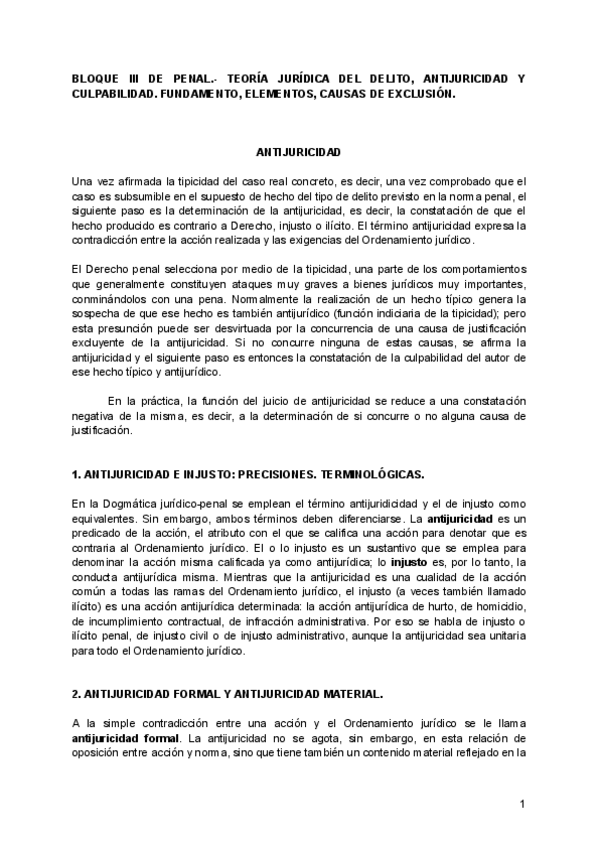 BLOQUE III DE PENAL.- TEORÍA JURÍDICA DEL DELITO, ANTIJURICIDAD Y CULPABILIDAD. FUNDAMENTO, ELEMENTOS, CAUSAS DE EXCLUSIÓN.

ANTIJURICIDAD

Una vez afirmada la tipicidad del caso real concreto, es decir, una vez comprobado que el caso es subsumible en el supuesto de hecho del tipo de delito previsto en la norma penal, el siguiente paso es la determinación de la antijuricidad, es decir, la constatación de que el hecho producido es contrario a Derecho, injusto o ilícito. El término antijuricidad expresa la contradicción entre la acción realizada y las exigencias del Ordenamiento jurídico.

El Derecho penal selecciona por medio de la tipicidad, una parte de los comportamientos que generalmente constituyen ataques muy graves a bienes jurídicos muy importantes, conminándolos con una pena. Normalmente la realización de un hecho típico genera la sospecha de que ese hecho es también antijurídico (función indiciaria de la tipicidad); pero esta presunción puede ser desvirtuada por la concurrencia de una causa de justificación excluyente de la antijuricidad. Si no concurre ninguna de estas causas, se afirma la antijuricidad y el siguiente paso es entonces la constatación de la culpabilidad del autor de ese hecho típico y antijurídico.

En la práctica, la función del juicio de antijuricidad se reduce a una constatación negativa de la misma, es decir, a la determinación de si concurre o no alguna causa de justificación.

1. ANTIJURICIDAD E INJUSTO: PRECISIONES. TERMINOLÓGICAS.

En la Dogmática jurídico-penal se emplean el término antijuridicidad y el de injusto como equivalentes. Sin embargo, ambos términos deben diferenciarse. La antijuricidad es un predicado de la acción, el atributo con el que se califica una acción para denotar que es contraria al Ordenamiento jurídico. El o lo injusto es un sustantivo que se emplea para denominar la acción misma calificada ya como antijurídica; lo injusto es, por lo tanto, la conducta antijurídica misma. Mientras que la antijuricidad es una cualidad de la acción común a todas las ramas del Ordenamiento jurídico, el injusto (a veces también llamado ilícito) es una acción antijurídica determinada: la acción antijurídica de hurto, de homicidio, de incumplimiento contractual, de infracción administrativa. Por eso se habla de injusto o ilícito penal, de injusto civil o de injusto administrativo, aunque la antijuricidad sea unitaria para todo el Ordenamiento jurídico.

2. ANTIJURICIDAD FORMAL Y ANTIJURICIDAD MATERIAL.

A la simple contradicción entre una acción y el Ordenamiento jurídico se le llama antijuricidad formal. La antijuricidad no se agota, sin embargo, en esta relación de oposición entre acción y norma, sino que tiene también un contenido material reflejado en la

1